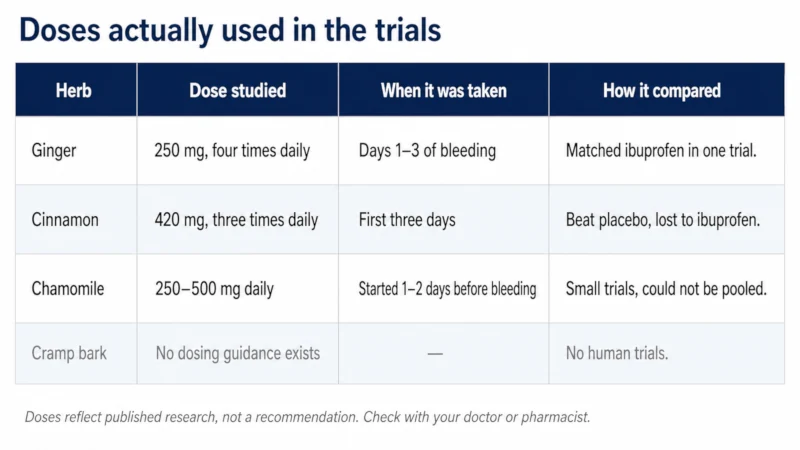 Doses actually used in the trials

| Herb | Dose studied | When it was taken | How it compared |
|---|---|---|---|
| Ginger | 250 mg, four times daily | Days 1–3 of bleeding | Matched ibuprofen in one trial. |
| Cinnamon | 420 mg, three times daily | First three days | Beat placebo, lost to ibuprofen. |
| Chamomile | 250–500 mg daily | Started 1–2 days before bleeding | Small trials, could not be pooled. |
| Cramp bark | No dosing guidance exists | — | No human trials. |

Doses reflect published research, not a recommendation. Check with your doctor or pharmacist.